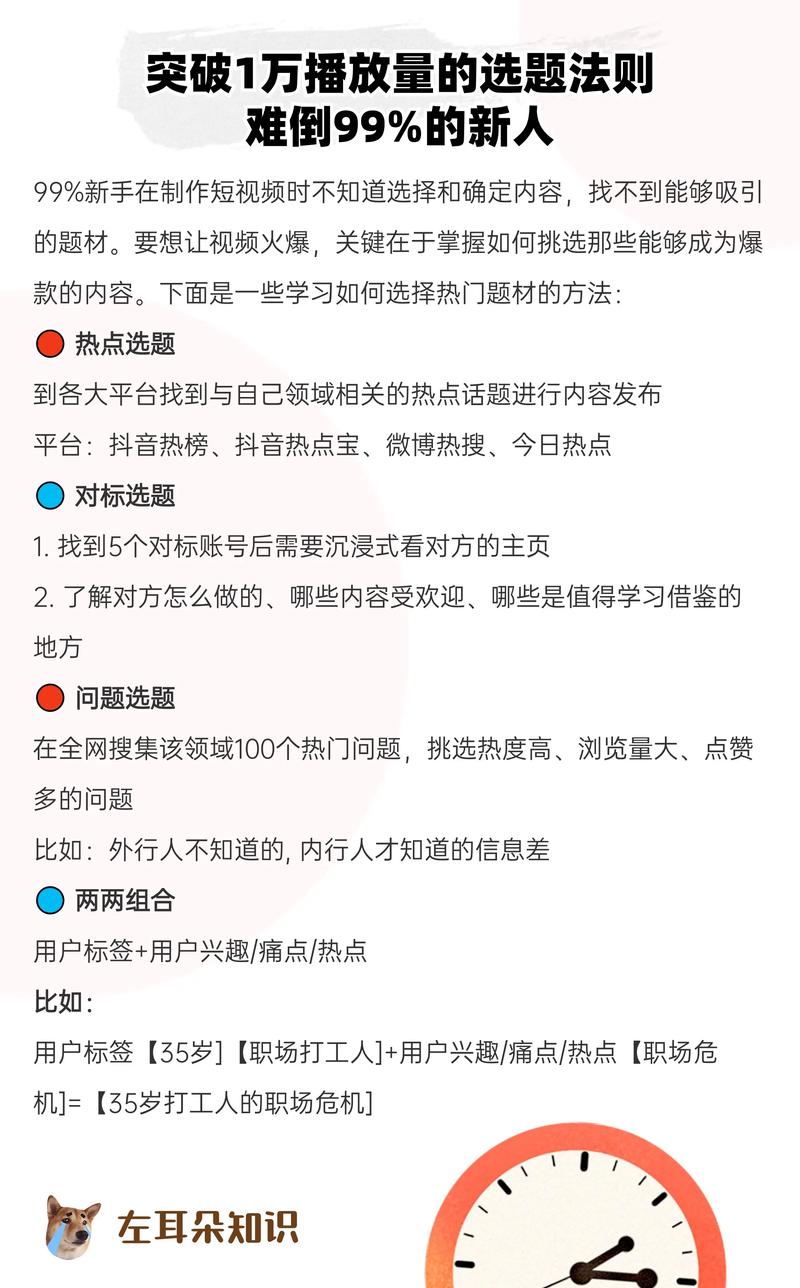 突破1万播放量的选题法则
难倒99%的新人

99%新手在制作短视频时不知道选择和确定内容，找不到能够吸引的题材。要想让视频火爆，关键在于掌握如何挑选那些能够成为爆款的内容。下面是一些学习如何选择热门题材的方法：

热点选题

到各大平台找到与自己领域相关的热点话题进行内容发布

平台：抖音热榜、抖音热点宝、微博热搜、今日热点

对标选题

1. 找到5个对标账号后需要沉浸式看对方的主页

2. 了解对方怎么做的、哪些内容受欢迎、哪些是值得学习借鉴的地方

问题选题

在全网搜集该领域100个热门问题，挑选热度高、浏览量大、点赞多的问题

比如：外行人不知道的, 内行人才知道的信息差

两两组合

用户标签+用户兴趣/痛点/热点

比如：

用户标签【35岁】【职场打工人]+用户兴趣/痛点/热点【职场危机]=【35岁打工人的职场危机]

左耳朵知识